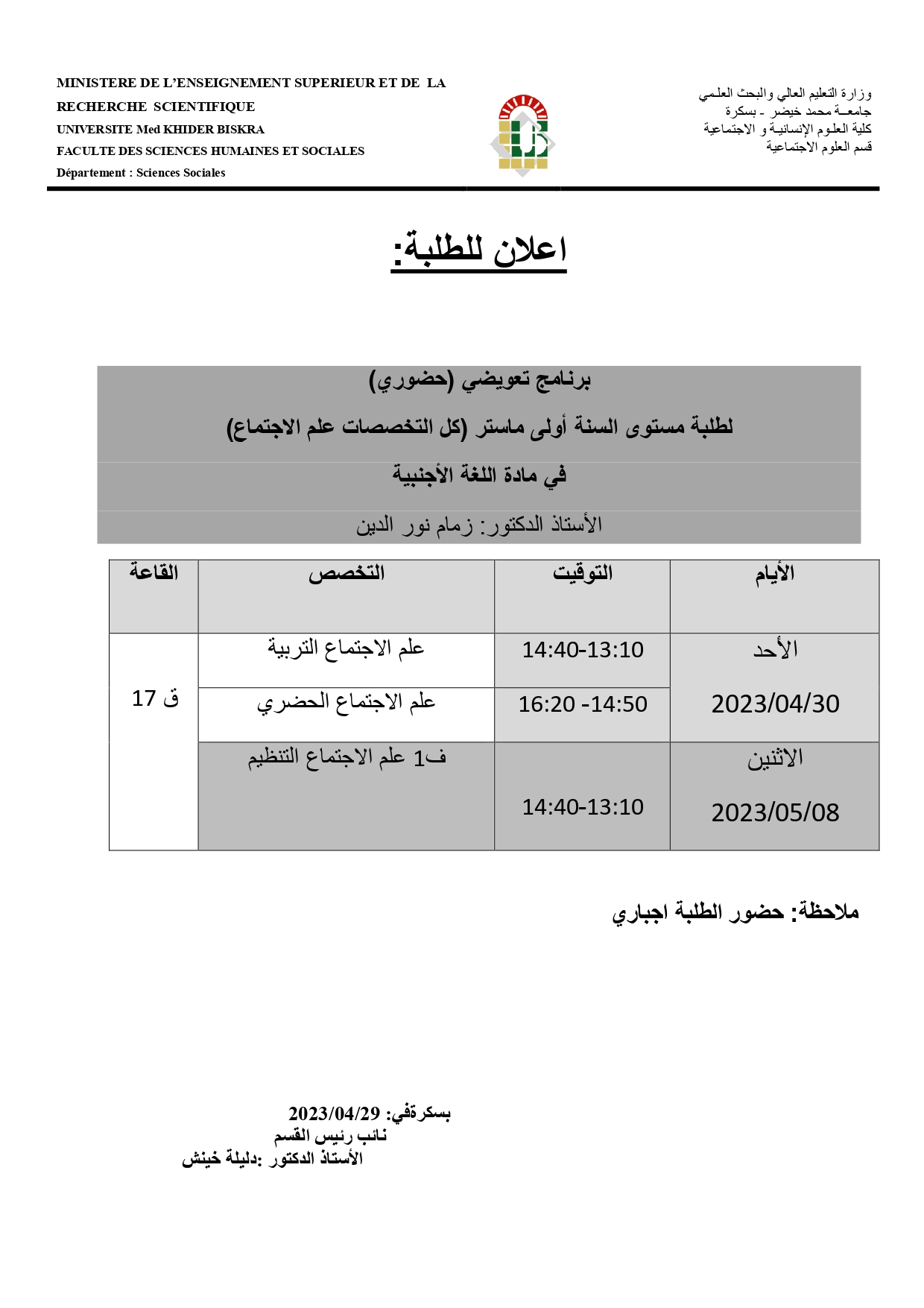 MINISTERE DE L'ENSEIGNEMENT SUPERIEUR ET DE LA RECHERCHE SCIENTIFIQUE
UNIVERSITE Med KHIDER BISKRA
FACULTE DES SCIENCES HUMAINES ET SOCIALES
Département : Sciences Sociales

وزارة التعليم العالي والبحث العلمي
جامعة محمد خيضر - بسكرة
كلية العلوم الإنسانية و الاجتماعية
قسم العلوم الاجتماعية

اعلان للطلبة:

برنامج تعويضي (حضوري)
لطلبة مستوى السنة أولى ماستر (كل التخصصات علم الاجتماع)
في مادة اللغة الأجنبية
الأستاذ الدكتور: زمام نور الدين

| الأيام | التوقيت | التخصص | القاعة |
|---|---|---|---|
| الأحد 2023/04/30 | 14:40-13:10 | علم الاجتماع التربية | ق 17 |
| | 16:20 -14:50 | علم الاجتماع الحضري | |
| الاثنين 2023/05/08 | 14:40-13:10 | ف1 علم الاجتماع التنظيم | |

ملاحظة: حضور الطلبة اجباري

بسكرةفي: 2023/04/29
نائب رئيس القسم
الأستاذ الدكتور :دليلة خينش